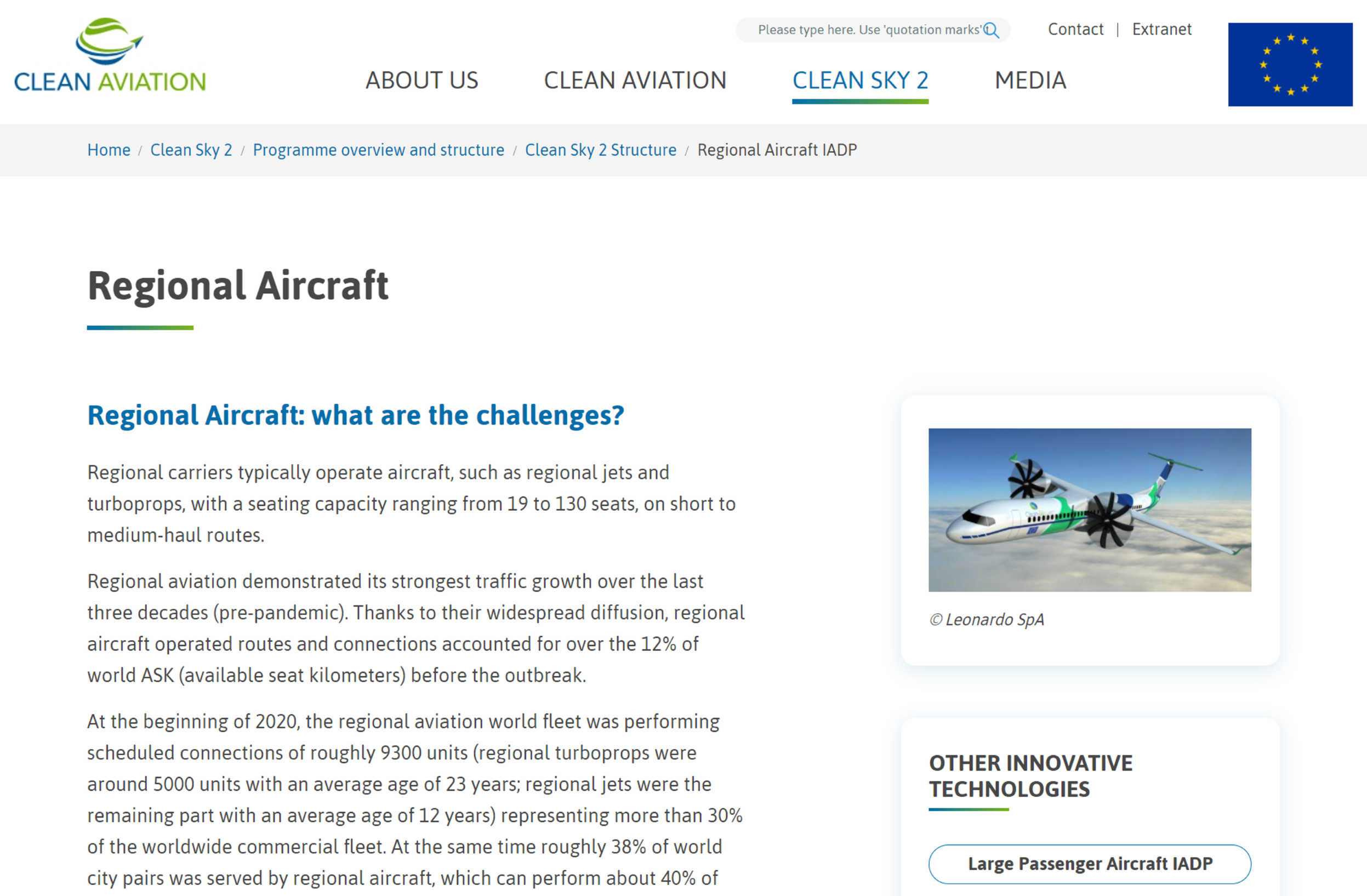 CLEAN AVIATION

Please type here. Use 'quotation marks'

Contact | Extranet

ABOUT US CLEAN AVIATION CLEAN SKY 2 MEDIA

Home / Clean Sky 2 / Programme overview and structure / Clean Sky 2 Structure / Regional Aircraft IADP

Regional Aircraft

Regional Aircraft: what are the challenges?

Regional carriers typically operate aircraft, such as regional jets and turboprops, with a seating capacity ranging from 19 to 130 seats, on short to medium-haul routes.

Regional aviation demonstrated its strongest traffic growth over the last three decades (pre-pandemic). Thanks to their widespread diffusion, regional aircraft operated routes and connections accounted for over the 12% of world ASK (available seat kilometers) before the outbreak.

At the beginning of 2020, the regional aviation world fleet was performing scheduled connections of roughly 9300 units (regional turboprops were around 5000 units with an average age of 23 years; regional jets were the remaining part with an average age of 12 years) representing more than 30% of the worldwide commercial fleet. At the same time roughly 38% of world city pairs was served by regional aircraft, which can perform about 40% of

© Leonardo SpA

OTHER INNOVATIVE TECHNOLOGIES

Large Passenger Aircraft IADP